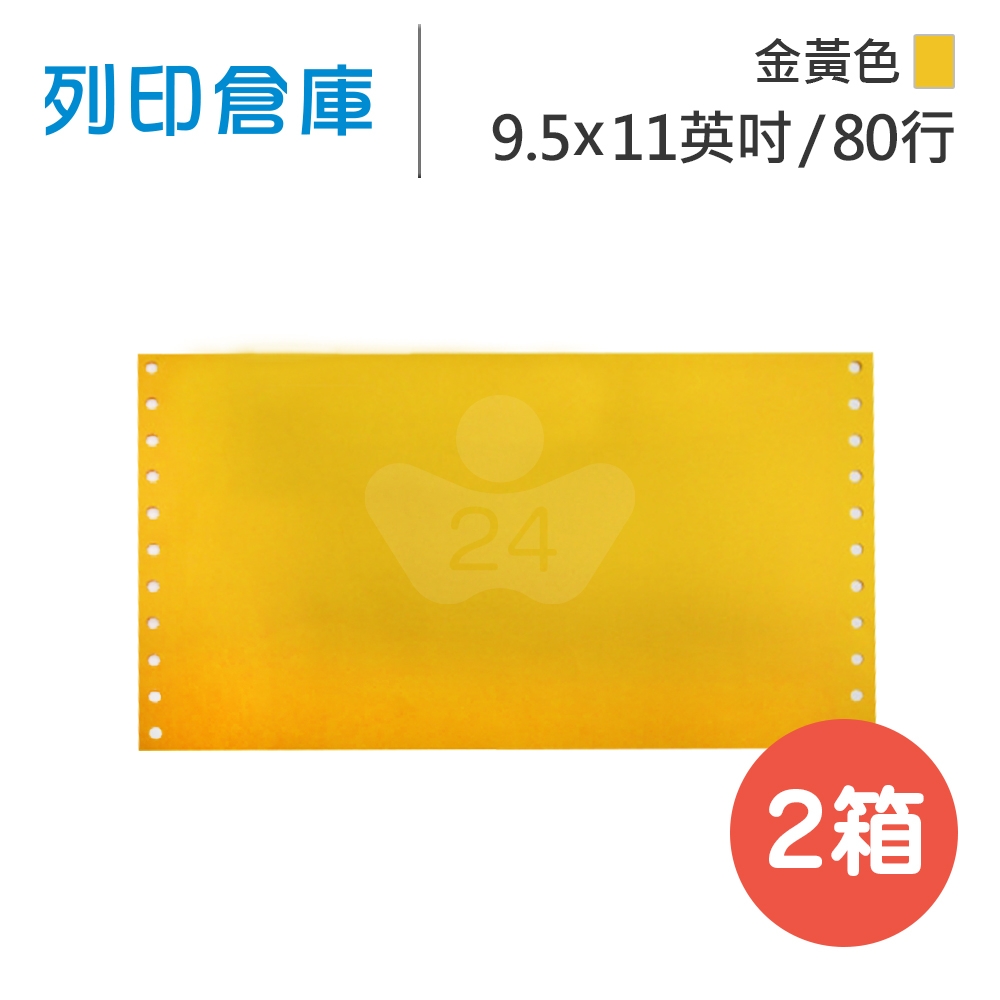 列印倉庫

金黃色
9.5x11英吋/80行

24

2箱